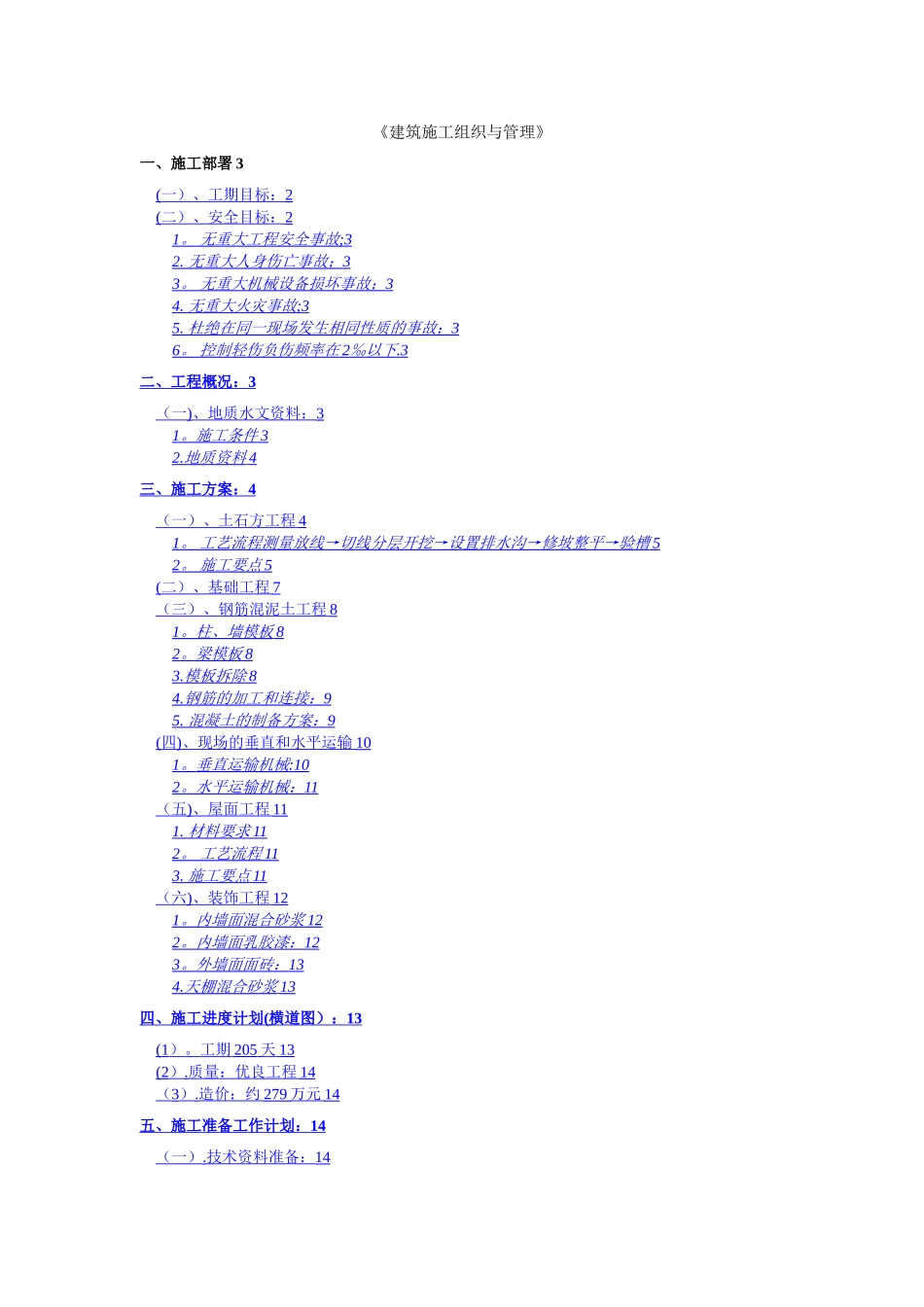 《建筑施工组织与管理》

一、施工部署 3

(一）、工期目标：2
(二）、安全目标：2
1。 无重大工程安全事故;3
2. 无重大人身伤亡事故：3
3。 无重大机械设备损坏事故：3
4. 无重大火灾事故;3
5. 杜绝在同一现场发生相同性质的事故：3
6。 控制轻伤负伤频率在2‰以下.3

二、工程概况：3

（一)、地质水文资料：3
1。施工条件3
2.地质资料4

三、施工方案：4

（一）、土石方工程 4
1。 工艺流程测量放线→切线分层开挖→设置排水沟→修坡整平→验槽5
2。 施工要点5
(二）、基础工程 7
（三）、钢筋混泥土工程 8
1。柱、墙模板8
2。梁模板8
3.模板拆除8
4.钢筋的加工和连接：9
5. 混凝土的制备方案：9
(四)、现场的垂直和水平运输 10
1。垂直运输机械:10
2。水平运输机械：11
（五)、屋面工程 11
1. 材料要求11
2。 工艺流程11
3. 施工要点11
（六)、装饰工程 12
1。内墙面混合砂浆12
2。内墙面乳胶漆：12
3。外墙面面砖：13
4.天棚混合砂浆13

四、施工进度计划(横道图）：13

(1）。工期 205 天 13
(2）.质量：优良工程 14
（3）.造价：约 279 万元 14

五、施工准备工作计划：14

（一）.技术资料准备：14